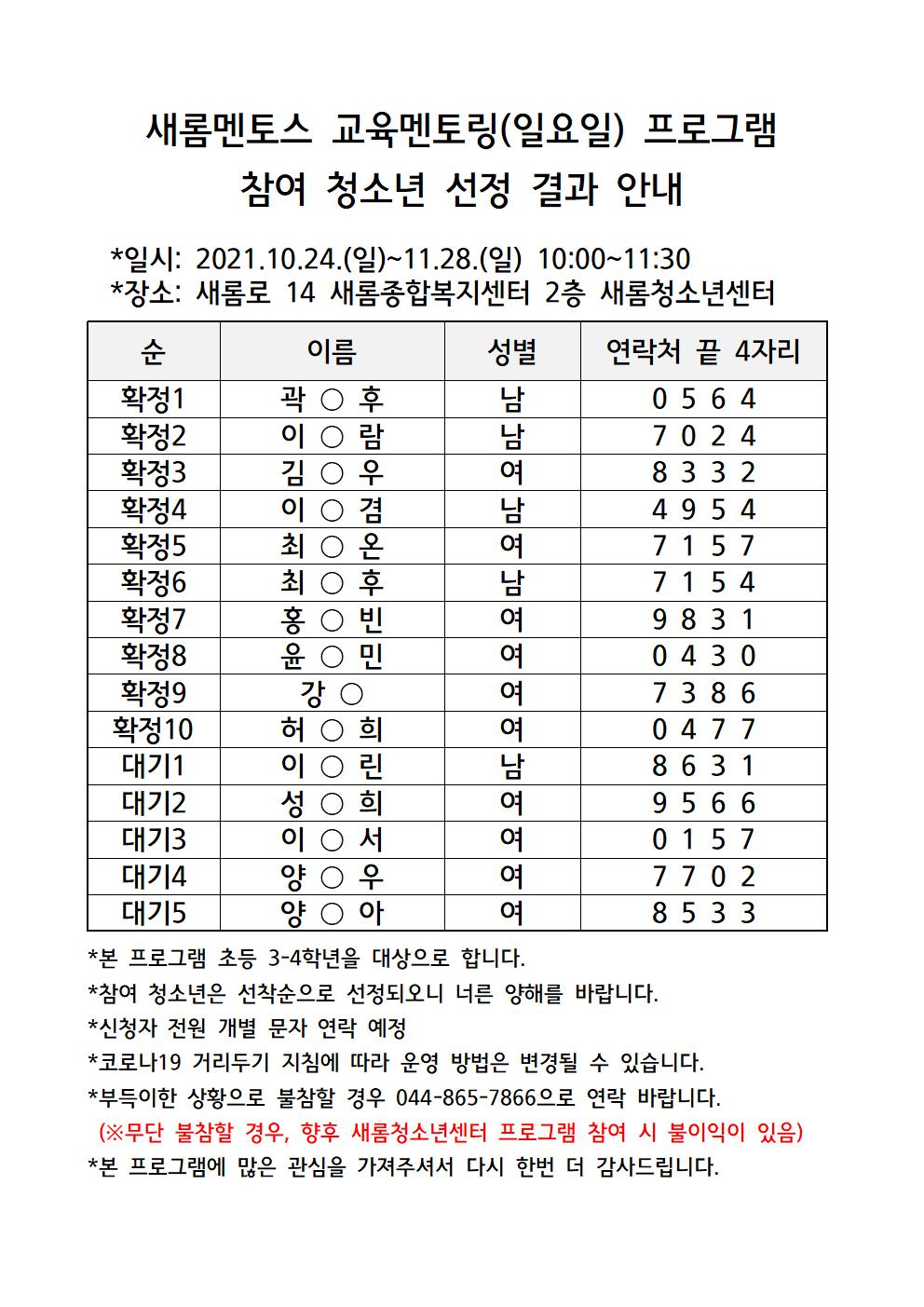 새롬멘토스 교육멘토링(일요일) 프로그램
참여 청소년 선정 결과 안내

*일시: 2021.10.24.(일)~11.28.(일) 10:00~11:30
*장소: 새롬로 14 새롬종합복지센터 2층 새롬청소년센터

| 순 | 이름 | 성별 | 연락처 끝 4자리 |
|---|---|---|---|
| 확정1 | 곽 ○ 후 | 남 | 0 5 6 4 |
| 확정2 | 이 ○ 람 | 남 | 7 0 2 4 |
| 확정3 | 김 ○ 우 | 여 | 8 3 3 2 |
| 확정4 | 이 ○ 겸 | 남 | 4 9 5 4 |
| 확정5 | 최 ○ 온 | 여 | 7 1 5 7 |
| 확정6 | 최 ○ 후 | 남 | 7 1 5 4 |
| 확정7 | 홍 ○ 빈 | 여 | 9 8 3 1 |
| 확정8 | 윤 ○ 민 | 여 | 0 4 3 0 |
| 확정9 | 강 ○ | 여 | 7 3 8 6 |
| 확정10 | 허 ○ 희 | 여 | 0 4 7 7 |
| 대기1 | 이 ○ 린 | 남 | 8 6 3 1 |
| 대기2 | 성 ○ 희 | 여 | 9 5 6 6 |
| 대기3 | 이 ○ 서 | 여 | 0 1 5 7 |
| 대기4 | 양 ○ 우 | 여 | 7 7 0 2 |
| 대기5 | 양 ○ 아 | 여 | 8 5 3 3 |

*본 프로그램 초등 3-4학년을 대상으로 합니다.
*참여 청소년은 선착순으로 선정되오니 너른 양해를 바랍니다.
*신청자 전원 개별 문자 연락 예정
*코로나19 거리두기 지침에 따라 운영 방법은 변경될 수 있습니다.
*부득이한 상황으로 불참할 경우 044-865-7866으로 연락 바랍니다.
(※무단 불참할 경우, 향후 새롬청소년센터 프로그램 참여 시 불이익이 있음)
*본 프로그램에 많은 관심을 가져주셔서 다시 한번 더 감사드립니다.